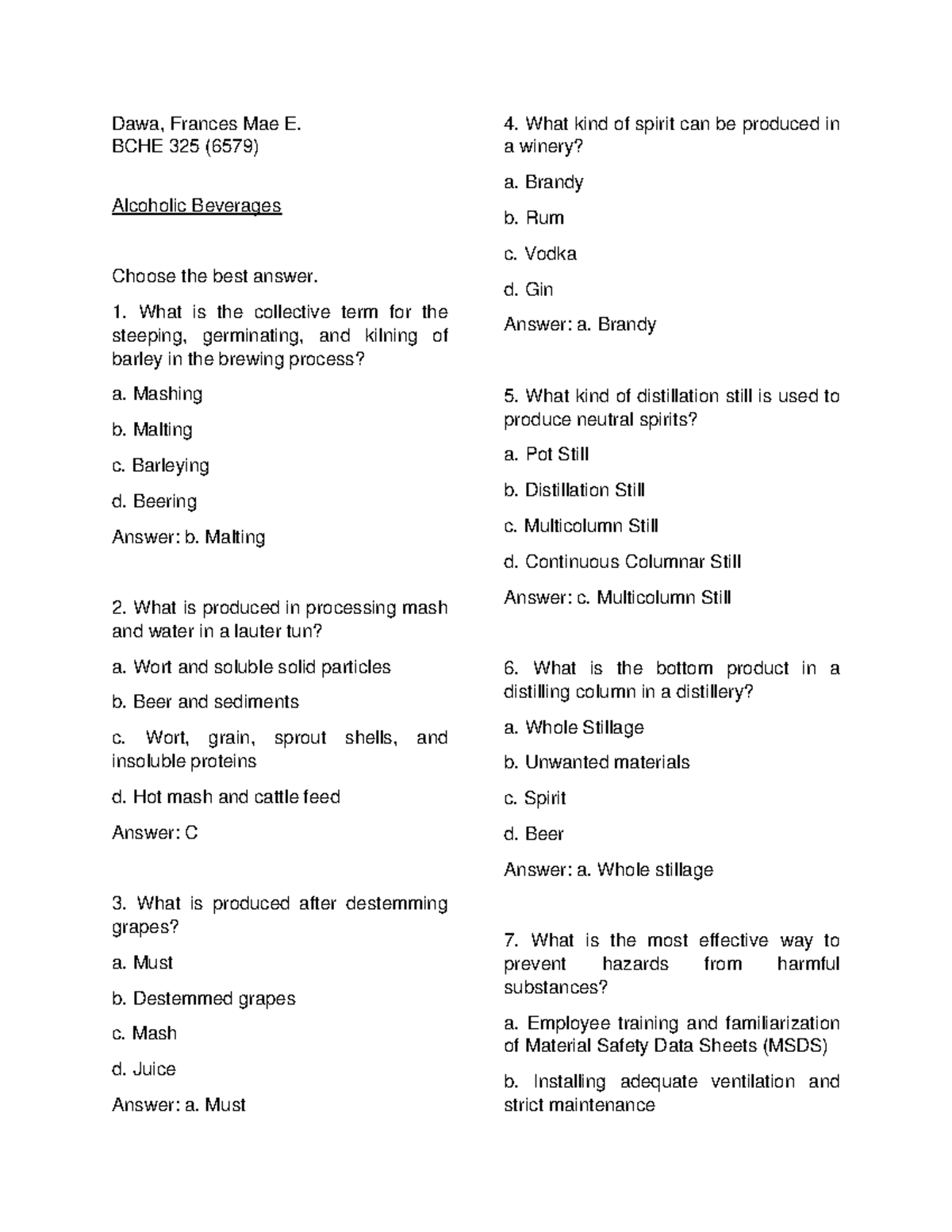 Dawa, Frances Mae E.
BCHE 325 (6579)

Alcoholic Beverages

Choose the best answer.

1. What is the collective term for the steeping, germinating, and kilning of barley in the brewing process?

a. Mashing

b. Malting

c. Barleying

d. Beering

Answer: b. Malting

2. What is produced in processing mash and water in a lauter tun?

a. Wort and soluble solid particles

b. Beer and sediments

c. Wort, grain, sprout shells, and insoluble proteins

d. Hot mash and cattle feed

Answer: C

3. What is produced after destemming grapes?

a. Must

b. Destemmed grapes

c. Mash

d. Juice

Answer: a. Must

4. What kind of spirit can be produced in a winery?

a. Brandy

b. Rum

c. Vodka

d. Gin

Answer: a. Brandy

5. What kind of distillation still is used to produce neutral spirits?

a. Pot Still

b. Distillation Still

c. Multicolumn Still

d. Continuous Columnar Still

Answer: c. Multicolumn Still

6. What is the bottom product in a distilling column in a distillery?

a. Whole Stillage

b. Unwanted materials

c. Spirit

d. Beer

Answer: a. Whole stillage

7. What is the most effective way to prevent hazards from harmful substances?

a. Employee training and familiarization of Material Safety Data Sheets (MSDS)

b. Installing adequate ventilation and strict maintenance